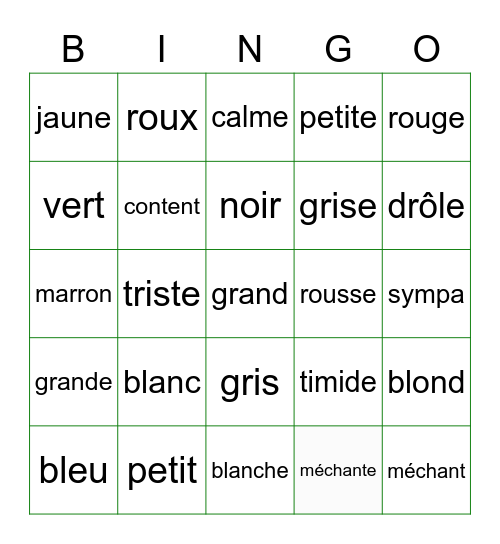 | B | I | N | G | O |
|---|---|---|---|---|
| jaune | roux | calme | petite | rouge |
| vert | content | noir | grise | drôle |
| marron | triste | grand | rousse | sympa |
| grande | blanc | gris | timide | blond |
| bleu | petit | blanche | méchante | méchant |